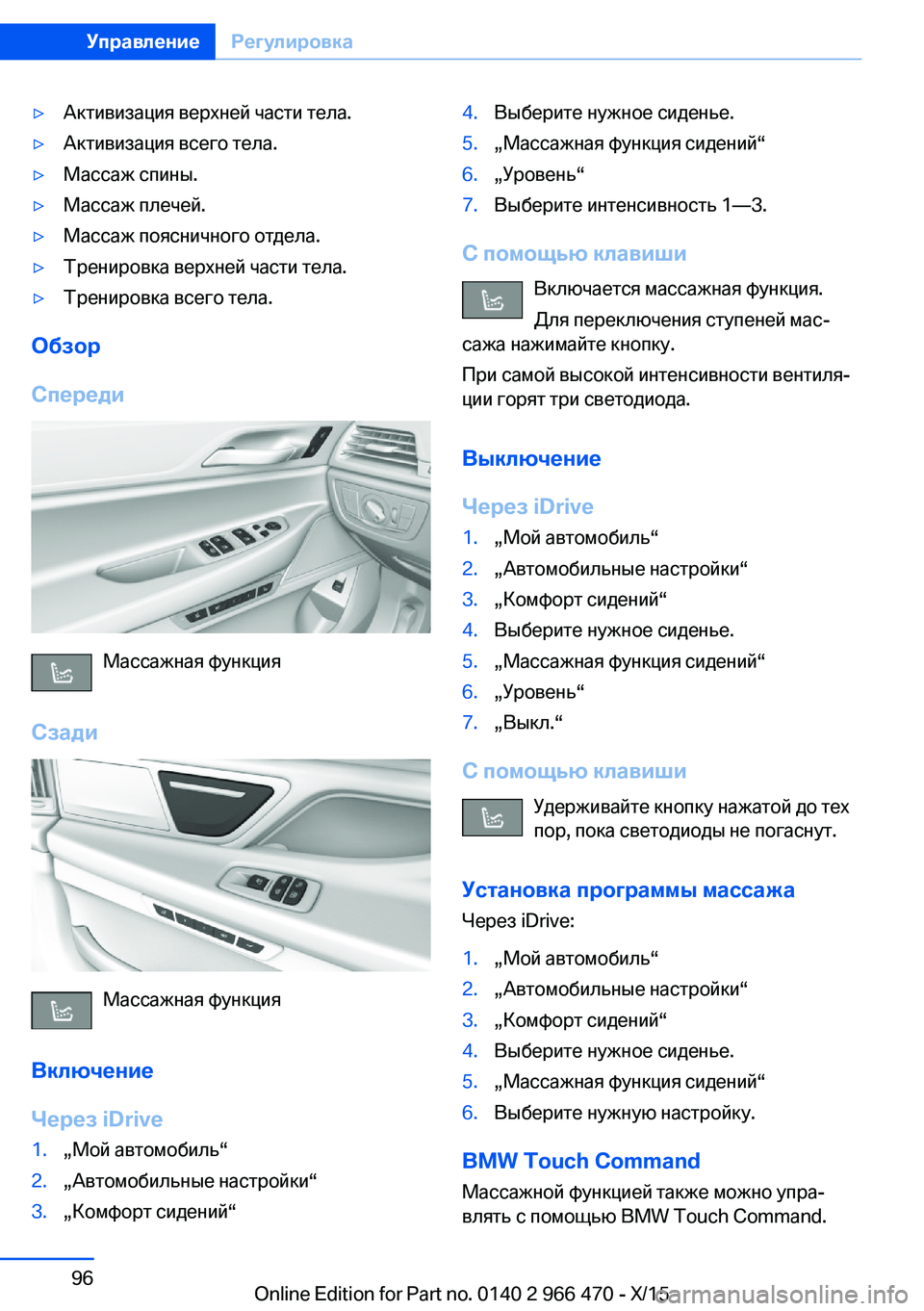 Управление Регулировка

▷ Активизация верхней части тела.
▷ Активизация всего тела.
▷ Массаж спины.
▷ Массаж плечей.
▷ Массаж поясничного отдела.
▷ Тренировка верхней части тела.
▷ Тренировка всего тела.

Обзор

Спереди

Массажная функция

Сзади

Массажная функция

Включение

Через iDrive

1. „Мой автомобиль“
2. „Автомобильные настройки“
3. „Комфорт сидений“
4. Выберите нужное сиденье.
5. „Массажная функция сидений“
6. „Уровень“
7. Выберите интенсивность 1—3.

С помощью клавиши

Включается массажная функция.

Для переключения ступеней массажа нажимайте кнопку.

При самой высокой интенсивности вентиляции горят три светодиода.

Выключение

Через iDrive

1. „Мой автомобиль“
2. „Автомобильные настройки“
3. „Комфорт сидений“
4. Выберите нужное сиденье.
5. „Массажная функция сидений“
6. „Уровень“
7. „Выкл.“

С помощью клавиши

Удерживайте кнопку нажатой до тех пор, пока светодиоды не погаснут.

Установка программы массажа

Через iDrive:

1. „Мой автомобиль“
2. „Автомобильные настройки“
3. „Комфорт сидений“
4. Выберите нужное сиденье.
5. „Массажная функция сидений“
6. Выберите нужную настройку.

BMW Touch Command

Массажной функцией также можно управлять с помощью BMW Touch Command.

96

Online Edition for Part no. 0140 2 966 470 - X/15 carmanualsonline.info